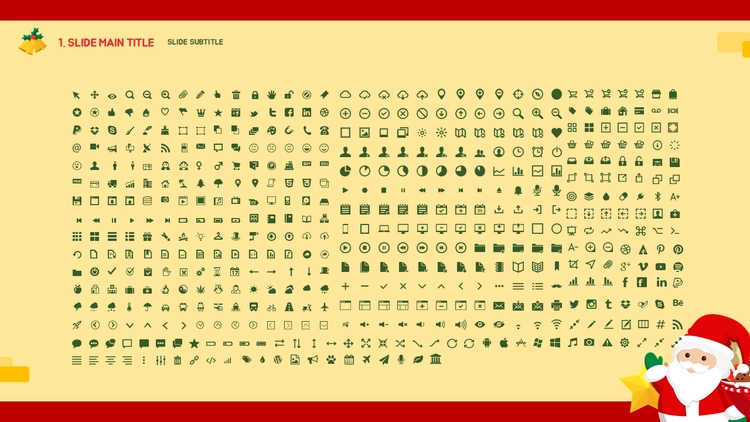 1. SLIDE MAIN TITLE SLIDE SUBTITLE